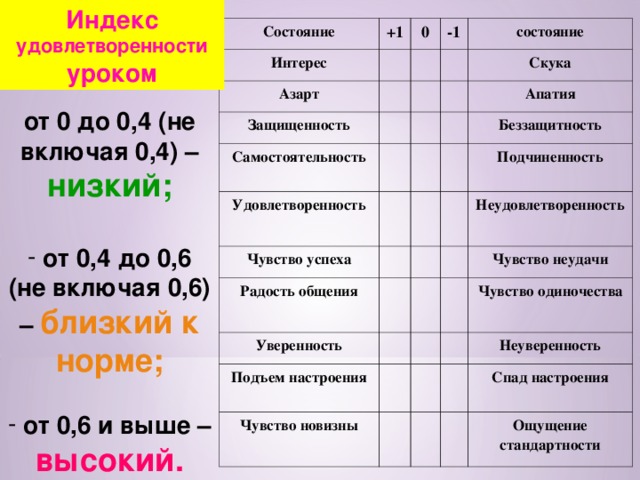 Индекс удовлетворенности уроком

от 0 до 0,4 (не включая 0,4) – низкий;

- от 0,4 до 0,6 (не включая 0,6) – близкий к норме;

- от 0,6 и выше – высокий.

| Состояние | +1 | 0 | -1 | состояние |
|---|---|---|---|---|
| Интерес | | | | Скука |
| Азарт | | | | Апатия |
| Защищенность | | | | Беззащитность |
| Самостоятельность | | | | Подчиненность |
| Удовлетворенность | | | | Неудовлетворенность |
| Чувство успеха | | | | Чувство неудачи |
| Радость общения | | | | Чувство одиночества |
| Уверенность | | | | Неуверенность |
| Подъем настроения | | | | Спад настроения |
| Чувство новизны | | | | Ощущение стандартности |